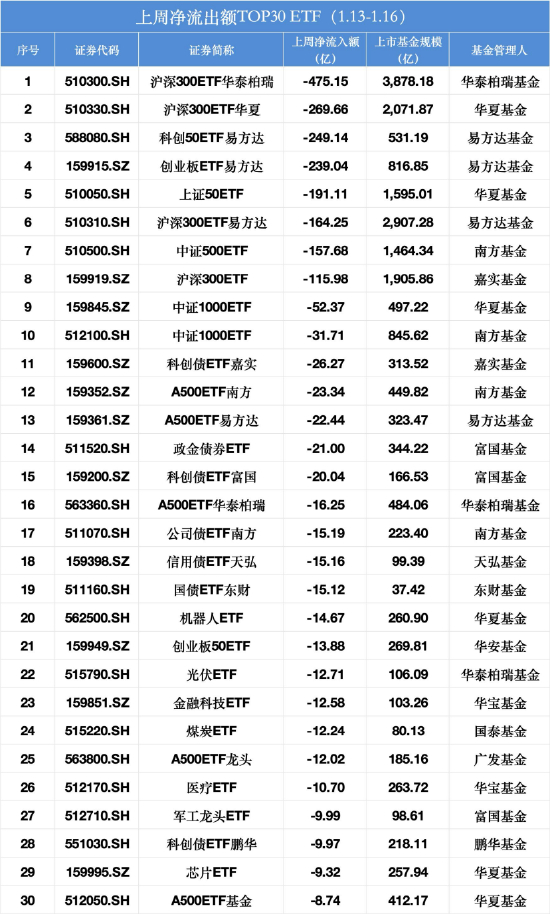 上周净流出额TOP30 ETF（1.13-1.16）

| 序号 | 证券代码 | 证券简称 | 上周净流入额（亿） | 上市基金规模（亿） | 基金管理人 |
|---|---|---|---|---|---|
| 1 | 510300.SH | 沪深300ETF华泰柏瑞 | -475.15 | 3,878.18 | 华泰柏瑞基金 |
| 2 | 510330.SH | 沪深300ETF华夏 | -269.66 | 2,071.87 | 华夏基金 |
| 3 | 588080.SH | 科创50ETF易方达 | -249.14 | 531.19 | 易方达基金 |
| 4 | 159915.SZ | 创业板ETF易方达 | -239.04 | 816.85 | 易方达基金 |
| 5 | 510050.SH | 上证50ETF | -191.11 | 1,595.01 | 华夏基金 |
| 6 | 510310.SH | 沪深300ETF易方达 | -164.25 | 2,907.28 | 易方达基金 |
| 7 | 510500.SH | 中证500ETF | -157.68 | 1,464.34 | 南方基金 |
| 8 | 159919.SZ | 沪深300ETF | -115.98 | 1,905.86 | 嘉实基金 |
| 9 | 159845.SZ | 中证1000ETF | -52.37 | 497.22 | 华夏基金 |
| 10 | 512100.SH | 中证1000ETF | -31.71 | 845.62 | 南方基金 |
| 11 | 159600.SZ | 科创债ETF嘉实 | -26.27 | 313.52 | 嘉实基金 |
| 12 | 159352.SZ | A500ETF南方 | -23.34 | 449.82 | 南方基金 |
| 13 | 159361.SZ | A500ETF易方达 | -22.44 | 323.47 | 易方达基金 |
| 14 | 511520.SH | 政金债券ETF | -21.00 | 344.22 | 富国基金 |
| 15 | 159200.SZ | 科创债ETF富国 | -20.04 | 166.53 | 富国基金 |
| 16 | 563360.SH | A500ETF华泰柏瑞 | -16.25 | 484.06 | 华泰柏瑞基金 |
| 17 | 511070.SH | 公司债ETF南方 | -15.19 | 223.40 | 南方基金 |
| 18 | 159398.SZ | 信用债ETF天弘 | -15.16 | 99.39 | 天弘基金 |
| 19 | 511160.SH | 国债ETF东财 | -15.12 | 37.42 | 东财基金 |
| 20 | 562500.SH | 机器人ETF | -14.67 | 260.90 | 华夏基金 |
| 21 | 159949.SZ | 创业板50ETF | -13.88 | 269.81 | 华安基金 |
| 22 | 515790.SH | 光伏ETF | -12.71 | 106.09 | 华泰柏瑞基金 |
| 23 | 159851.SZ | 金融科技ETF | -12.58 | 103.26 | 华宝基金 |
| 24 | 515220.SH | 煤炭ETF | -12.24 | 80.13 | 国泰基金 |
| 25 | 563800.SH | A500ETF龙头 | -12.02 | 185.16 | 广发基金 |
| 26 | 512170.SH | 医疗ETF | -10.70 | 263.72 | 华宝基金 |
| 27 | 512710.SH | 军工龙头ETF | -9.99 | 98.61 | 富国基金 |
| 28 | 551030.SH | 科创债ETF鹏华 | -9.97 | 218.11 | 鹏华基金 |
| 29 | 159995.SZ | 芯片ETF | -9.32 | 257.94 | 华夏基金 |
| 30 | 512050.SH | A500ETF基金 | -8.74 | 412.17 | 华夏基金 |